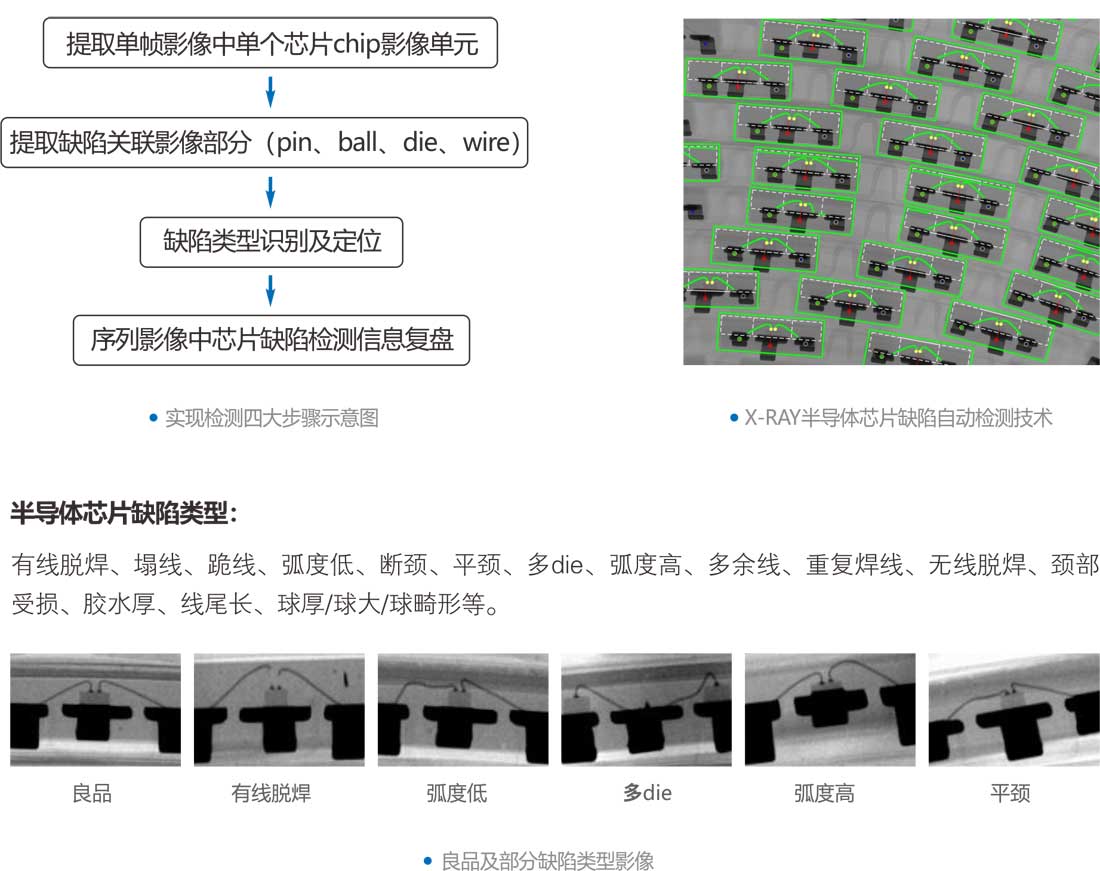 提取单帧影像中单个芯片chip影像单元

提取缺陷关联影像部分（pin、ball、die、wire）

缺陷类型识别及定位

序列影像中芯片缺陷检测信息复盘

• 实现检测四大步骤示意图

• X-RAY半导体芯片缺陷自动检测技术

半导体芯片缺陷类型：

有线脱焊、塌线、跪线、弧度低、断颈、平颈、多die、弧度高、多余线、重复焊线、无线脱焊、颈部受损、胶水厚、线尾长、球厚/球大/球畸形等。

良品

有线脱焊

弧度低

多die

弧度高

平颈

• 良品及部分缺陷类型影像